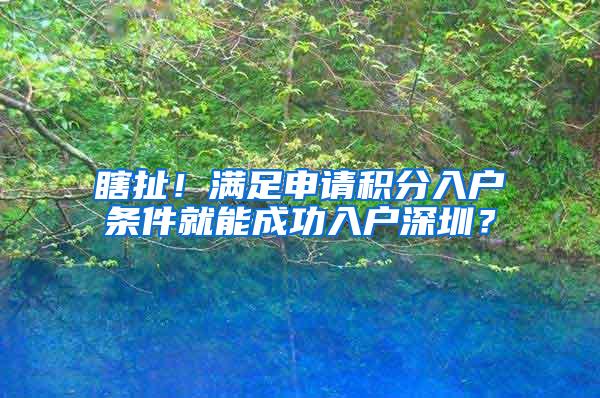 瞎扯！满足申请积分入户条件就能成功入户深圳？